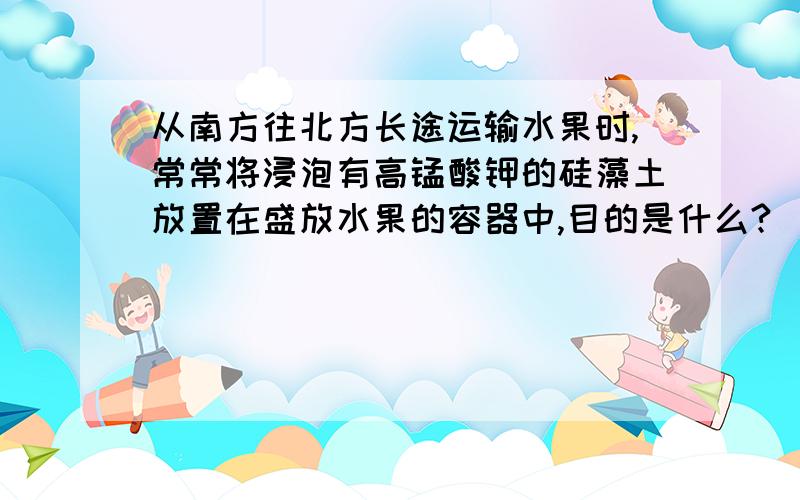 从南方往北方长途运输水果时,常常将浸泡有高锰酸钾的硅藻土放置在盛放水果的容器中,目的是什么?